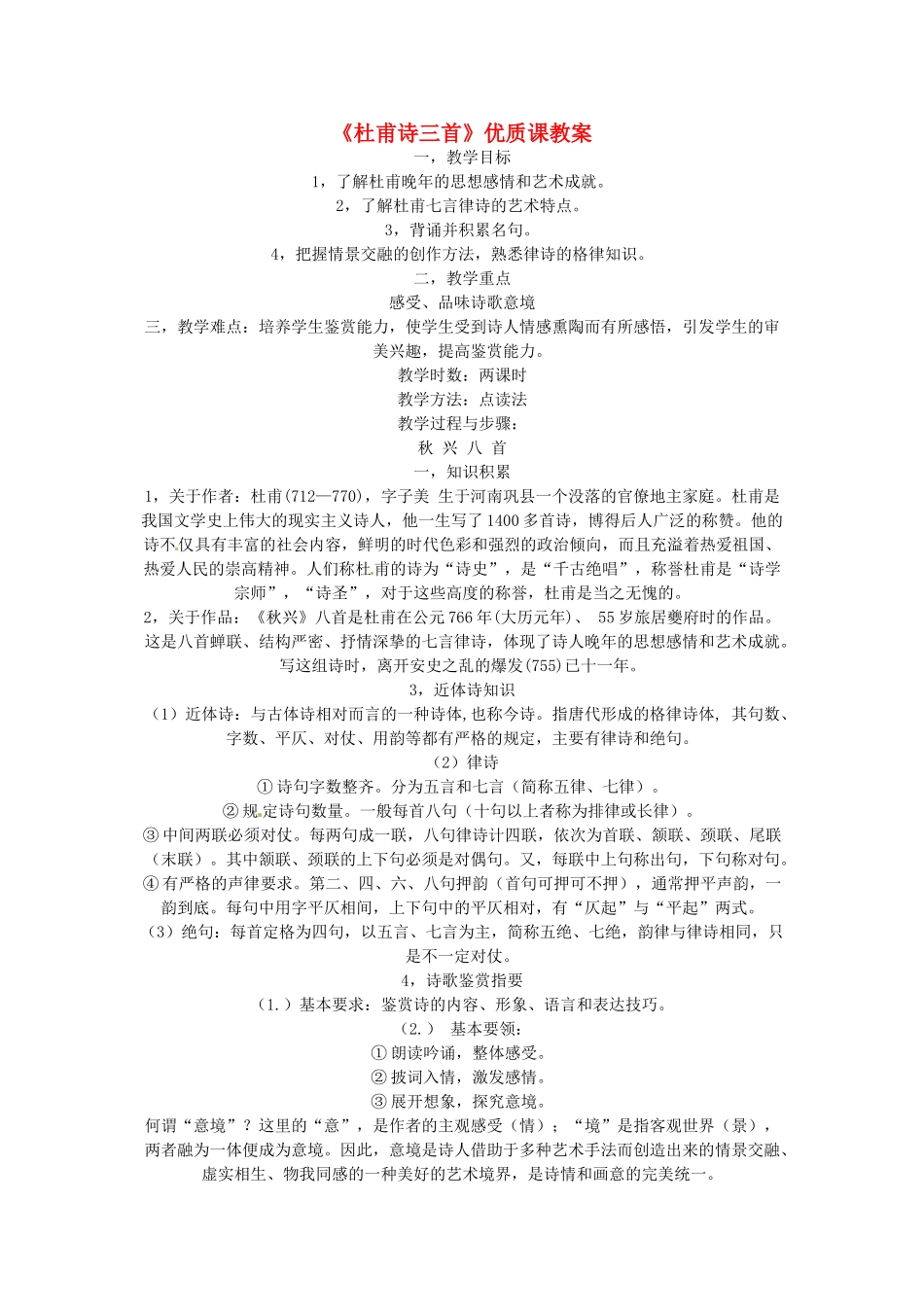 《杜甫诗三首》优质课教案

一，教学目标

1，了解杜甫晚年的思想感情和艺术成就。

2，了解杜甫七言律诗的艺术特点。

3，背诵并积累名句。

4，把握情景交融的创作方法，熟悉律诗的格律知识。

二，教学重点

感受、品味诗歌意境

三，教学难点：培养学生鉴赏能力，使学生受到诗人情感熏陶而有所感悟，引发学生的审美兴趣，提高鉴赏能力。

教学时数：两课时

教学方法：点读法

教学过程与步骤：

秋 兴 八 首

一，知识积累

1，关于作者：杜甫(712—770)，字子美 生于河南巩县一个没落的官僚地主家庭。杜甫是我国文学史上伟大的现实主义诗人，他一生写了1400多首诗，博得后人广泛的称赞。他的诗不仅具有丰富的社会内容，鲜明的时代色彩和强烈的政治倾向，而且充溢着热爱祖国、热爱人民的崇高精神。人们称杜甫的诗为“诗史”，是“千古绝唱”，称誉杜甫是“诗学宗师”，“诗圣”，对于这些高度的称誉，杜甫是当之无愧的。

2，关于作品：《秋兴》八首是杜甫在公元766年(大历元年)、 55岁旅居夔府时的作品。这是八首蝉联、结构严密、抒情深挚的七言律诗，体现了诗人晚年的思想感情和艺术成就。写这组诗时，离开安史之乱的爆发(755)已十一年。

3，近体诗知识

（1）近体诗：与古体诗相对而言的一种诗体,也称今诗。指唐代形成的格律诗体, 其句数、字数、平仄、对仗、用韵等都有严格的规定，主要有律诗和绝句。

（2）律诗

① 诗句字数整齐。分为五言和七言（简称五律、七律）。

② 规定诗句数量。一般每首八句（十句以上者称为排律或长律）。

③ 中间两联必须对仗。每两句成一联，八句律诗计四联，依次为首联、颔联、颈联、尾联（末联）。其中颔联、颈联的上下句必须是对偶句。又，每联中上句称出句，下句称对句。

④ 有严格的声律要求。第二、四、六、八句押韵（首句可押可不押），通常押平声韵，一韵到底。每句中用字平仄相间，上下句中的平仄相对，有“仄起”与“平起”两式。

（3）绝句：每首定格为四句，以五言、七言为主，简称五绝、七绝，韵律与律诗相同，只是不一定对仗。

4，诗歌鉴赏指要

（1.）基本要求：鉴赏诗的内容、形象、语言和表达技巧。

（2.） 基本要领：

① 朗读吟诵，整体感受。

② 披词入情，激发感情。

③ 展开想象，探究意境。

何谓“意境”？这里的“意”，是作者的主观感受（情）；“境”是指客观世界（景），两者融为一体便成为意境。因此，意境是诗人借助于多种艺术手法而创造出来的情景交融、虚实相生、物我同感的一种美好的艺术境界，是诗情和画意的完美统一。